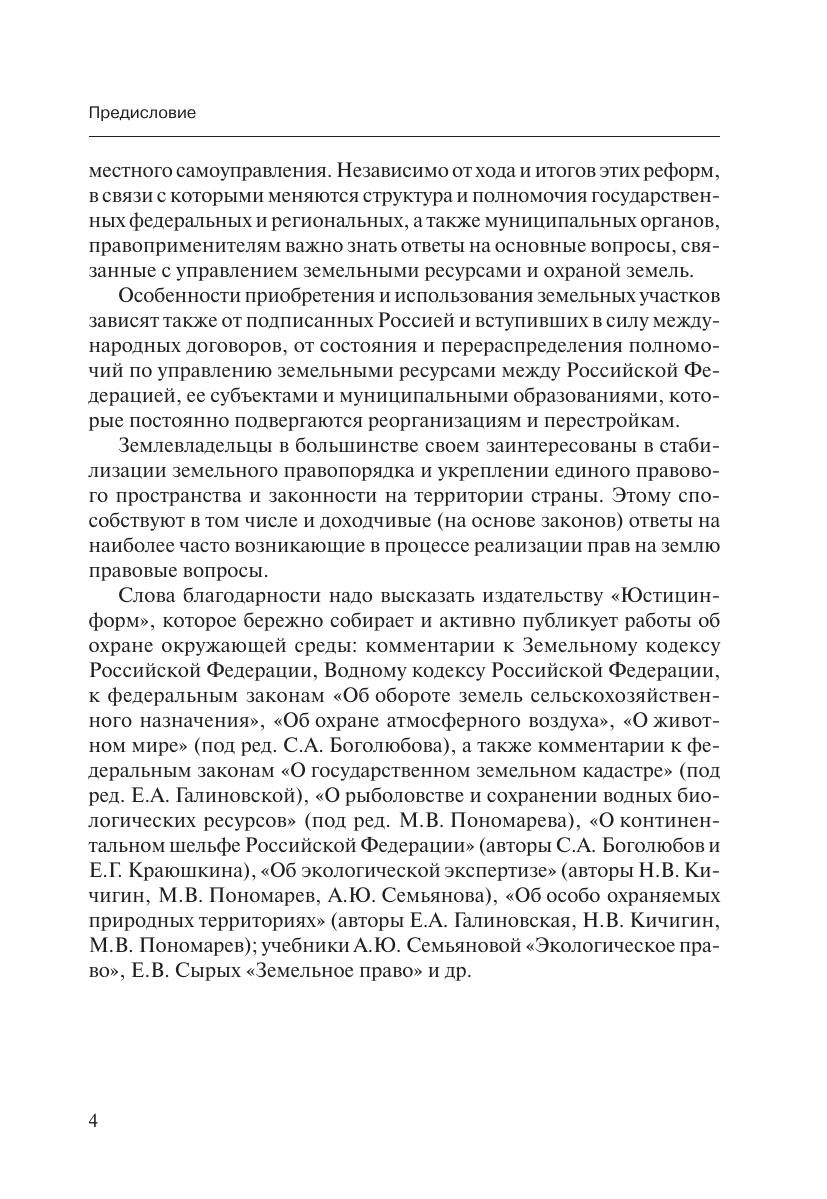 Предисловие

местного самоуправления. Независимо от хода и итогов этих реформ, в связи с которыми меняются структура и полномочия государственных федеральных и региональных, а также муниципальных органов, правоприменителям важно знать ответы на основные вопросы, связанные с управлением земельными ресурсами и охраной земель.

Особенности приобретения и использования земельных участков зависят также от подписанных Россией и вступивших в силу международных договоров, от состояния и перераспределения полномочий по управлению земельными ресурсами между Российской Федерацией, ее субъектами и муниципальными образованиями, которые постоянно подвергаются реорганизациям и перестройкам.

Землевладельцы в большинстве своем заинтересованы в стабилизации земельного правопорядка и укреплении единого правового пространства и законности на территории страны. Этому способствуют в том числе и доходчивые (на основе законов) ответы на наиболее часто возникающие в процессе реализации прав на землю правовые вопросы.

Слова благодарности надо высказать издательству «Юстицинформ», которое бережно собирает и активно публикует работы об охране окружающей среды: комментарии к Земельному кодексу Российской Федерации, Водному кодексу Российской Федерации, к федеральным законам «Об обороте земель сельскохозяйственного назначения», «Об охране атмосферного воздуха», «О животном мире» (под ред. С.А. Боголюбова), а также комментарии к федеральным законам «О государственном земельном кадастре» (под ред. Е.А. Галиновской), «О рыболовстве и сохранении водных биологических ресурсов» (под ред. М.В. Пономарева), «О континентальном шельфе Российской Федерации» (авторы С.А. Боголюбов и Е.Г. Краюшкина), «Об экологической экспертизе» (авторы Н.В. Кичигин, М.В. Пономарев, А.Ю. Семьянова), «Об особо охраняемых природных территориях» (авторы Е.А. Галиновская, Н.В. Кичигин, М.В. Пономарев); учебники А.Ю. Семьяновой «Экологическое право», Е.В. Сырых «Земельное право» и др.

4